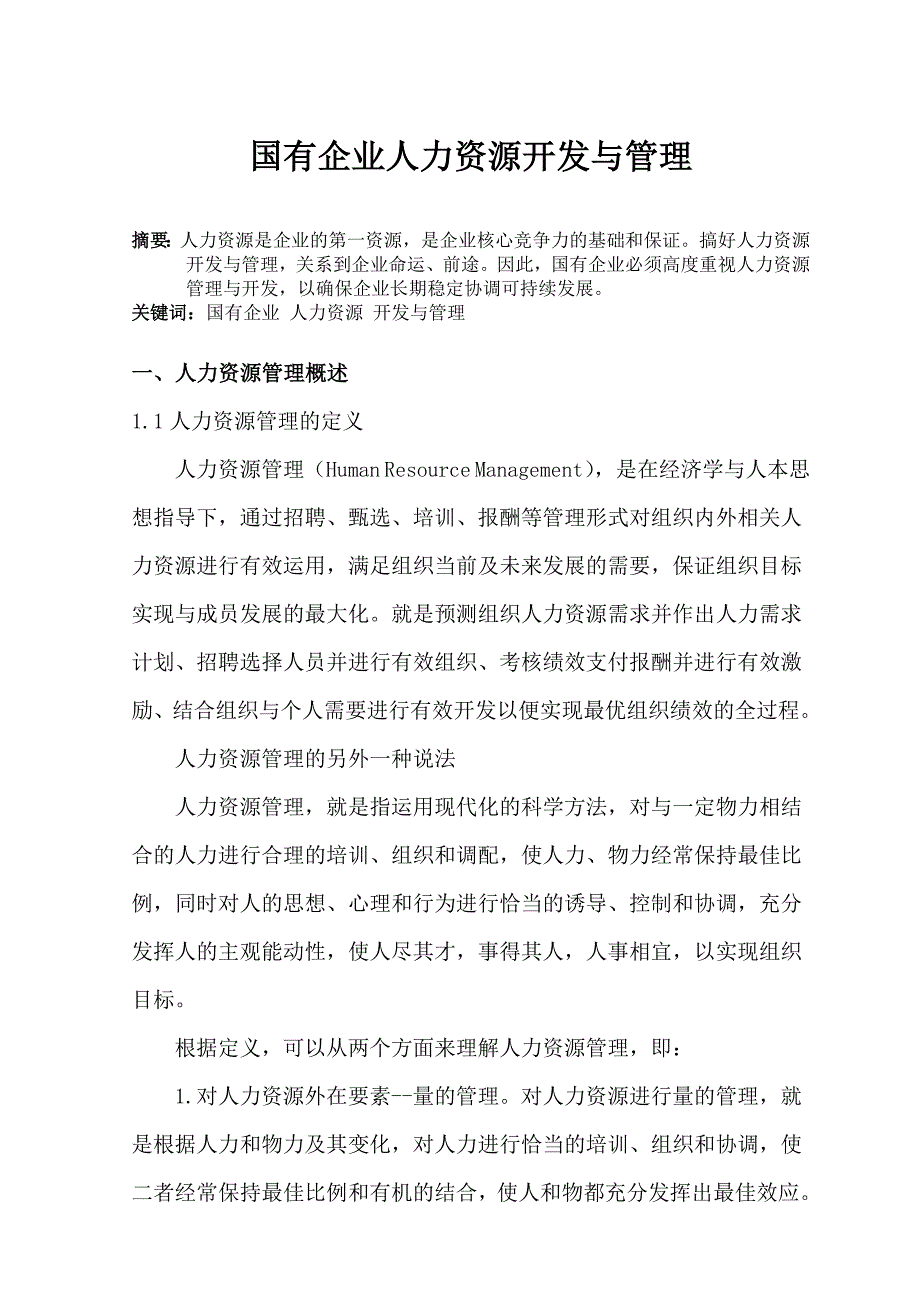 国有企业人力资源开发与管理

摘要：人力资源是企业的第一资源，是企业核心竞争力的基础和保证。搞好人力资源开发与管理，关系到企业命运、前途。因此，国有企业必须高度重视人力资源管理与开发，以确保企业长期稳定协调可持续发展。
关键词：国有企业 人力资源 开发与管理

一、人力资源管理概述

1.1 人力资源管理的定义

人力资源管理（Human Resource Management），是在经济学与人本思想指导下，通过招聘、甄选、培训、报酬等管理形式对组织内外相关人力资源进行有效运用，满足组织当前及未来发展的需要，保证组织目标实现与成员发展的最大化。就是预测组织人力资源需求并作出人力需求计划、招聘选择人员并进行有效组织、考核绩效支付报酬并进行有效激励、结合组织与个人需要进行有效开发以便实现最优组织绩效的全过程。

人力资源管理的另外一种说法

人力资源管理，就是指运用现代化的科学方法，对与一定物力相结合的人力进行合理的培训、组织和调配，使人力、物力经常保持最佳比例，同时对人的思想、心理和行为进行恰当的诱导、控制和协调，充分发挥人的主观能动性，使人尽其才，事得其人，人事相宜，以实现组织目标。

根据定义，可以从两个方面来理解人力资源管理，即：

1.对人力资源外在要素--量的管理。对人力资源进行量的管理，就是根据人力和物力及其变化，对人力进行恰当的培训、组织和协调，使二者经常保持最佳比例和有机的结合，使人和物都充分发挥出最佳效应。